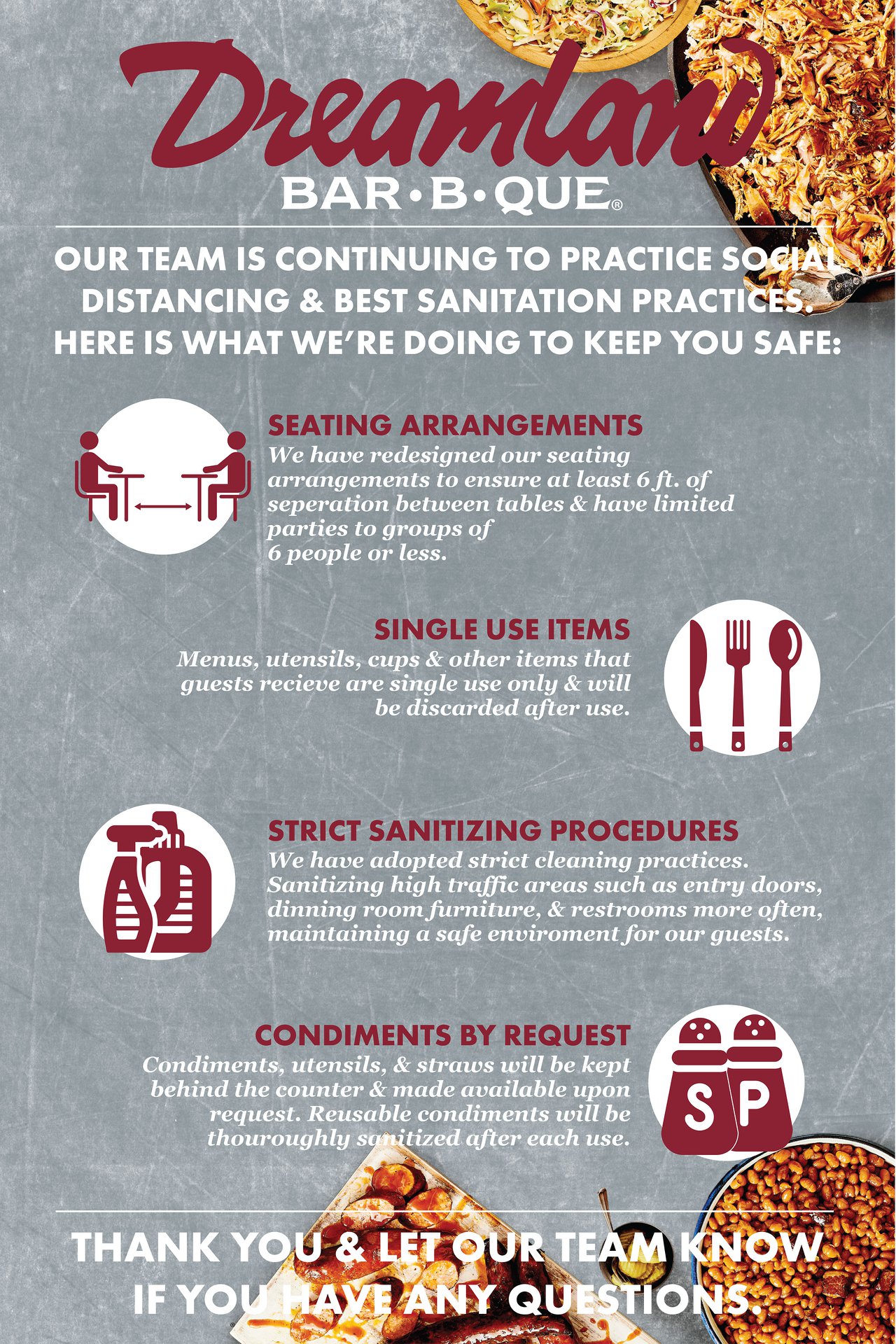 Dreamland
BAR•B•QUE®

OUR TEAM IS CONTINUING TO PRACTICE SOCIAL DISTANCING & BEST SANITATION PRACTICES. HERE IS WHAT WE'RE DOING TO KEEP YOU SAFE:

SEATING ARRANGEMENTS
We have redesigned our seating arrangements to ensure at least 6 ft. of seperation between tables & have limited parties to groups of 6 people or less.

SINGLE USE ITEMS
Menus, utensils, cups & other items that guests recieve are single use only & will be discarded after use.

STRICT SANITIZING PROCEDURES
We have adopted strict cleaning practices. Sanitizing high traffic areas such as entry doors, dinning room furniture, & restrooms more often, maintaining a safe enviroment for our guests.

CONDIMENTS BY REQUEST
Condiments, utensils, & straws will be kept behind the counter & made available upon request. Reusable condiments will be thouroughly sanitized after each use.

S P

THANK YOU & LET OUR TEAM KNOW IF YOU HAVE ANY QUESTIONS.